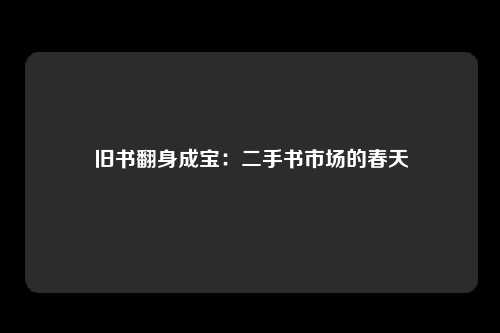 旧书翻身成宝：二手书市场的春天